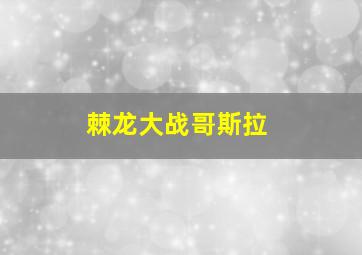 棘龙大战哥斯拉